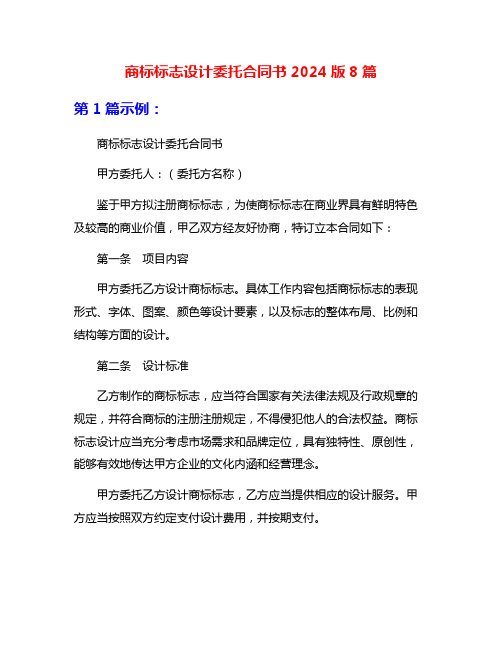 商标标志设计委托合同书 2024 版 8 篇

第 1 篇示例：

商标标志设计委托合同书

甲方委托人：（委托方名称）

鉴于甲方拟注册商标标志，为使商标标志在商业界具有鲜明特色及较高的商业价值，甲乙双方经友好协商，特订立本合同如下：

第一条　项目内容

甲方委托乙方设计商标标志。具体工作内容包括商标标志的表现形式、字体、图案、颜色等设计要素，以及标志的整体布局、比例和结构等方面的设计。

第二条　设计标准

乙方制作的商标标志，应当符合国家有关法律法规及行政规章的规定，并符合商标的注册注册规定，不得侵犯他人的合法权益。商标标志设计应当充分考虑市场需求和品牌定位，具有独特性、原创性，能够有效地传达甲方企业的文化内涵和经营理念。

甲方委托乙方设计商标标志，乙方应当提供相应的设计服务。甲方应当按照双方约定支付设计费用，并按期支付。